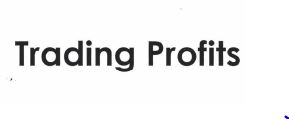 Trading Profits